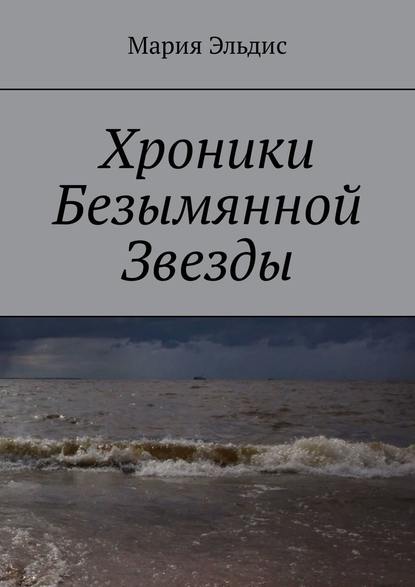 Мария Эльдис

Хроники Безымянной Звезды